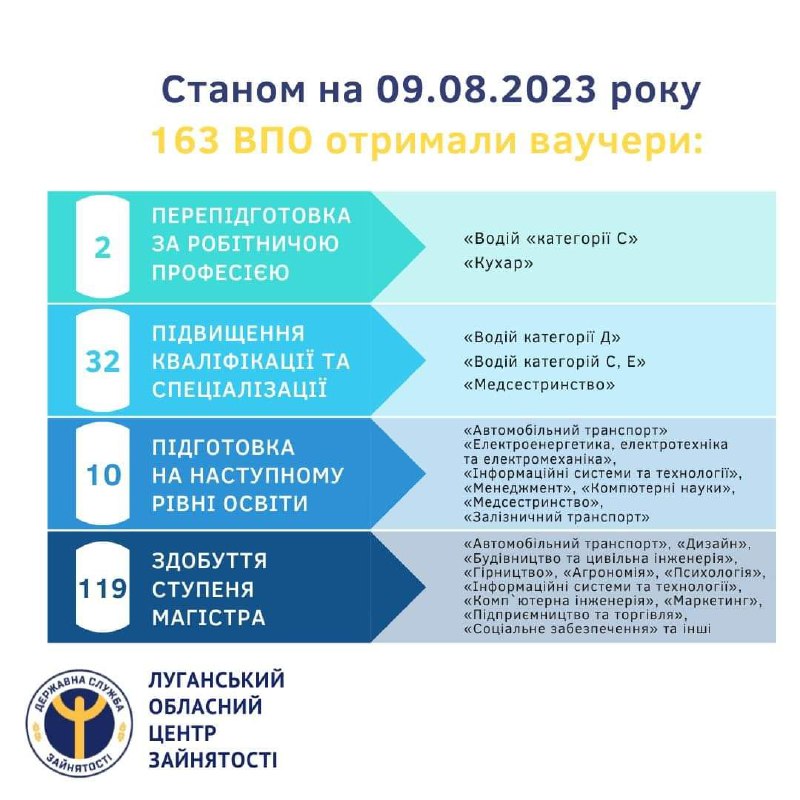 Станом на 09.08.2023 року
163 ВПО отримали ваучери:

2 ПЕРЕПІДГОТОВКА ЗА РОБІТНИЧОЮ ПРОФЕСІЄЮ

«Водій «категорії С»
«Кухар»

32 ПІДВИЩЕННЯ КВАЛІФІКАЦІЇ ТА СПЕЦІАЛІЗАЦІЇ

«Водій категорії Д»
«Водій категорій С, Е»
«Медсестринство»

10 ПІДГОТОВКА НА НАСТУПНОМУ РІВНІ ОСВІТИ

«Автомобільний транспорт»
«Електроенергетика, електротехніка та електромеханіка»,
«Інформаційні системи та технології»,
«Менеджмент», «Компютерні науки»,
«Медсестринство»,
«Залізничний транспорт»

119 ЗДОБУТТЯ СТУПЕНЯ МАГІСТРА

«Автомобільний транспорт», «Дизайн»,
«Будівництво та цивільна інженерія»,
«Гірництво», «Агрономія», «Психологія»,
«Інформаційні системи та технології»,
«Комп`ютерна інженерія», «Маркетинг»,
«Підприємництво та торгівля»,
«Соціальне забезпечення» та інші

ДЕРЖАВНА СЛУЖБА ЗАЙНЯТОСТІ

ЛУГАНСЬКИЙ ОБЛАСНИЙ ЦЕНТР ЗАЙНЯТОСТІ